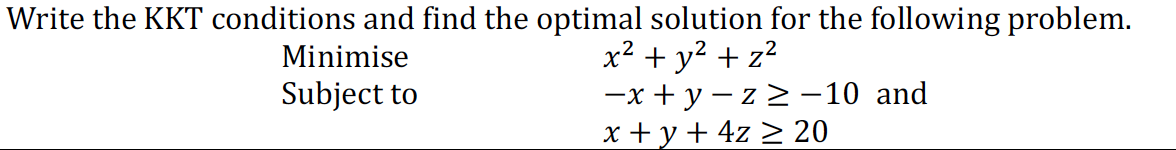 Write the KKT conditions and find the optimal solution for the following problem.

Minimise $x^2 + y^2 + z^2$

Subject to $-x + y - z \geq -10$ and

$x + y + 4z \geq 20$